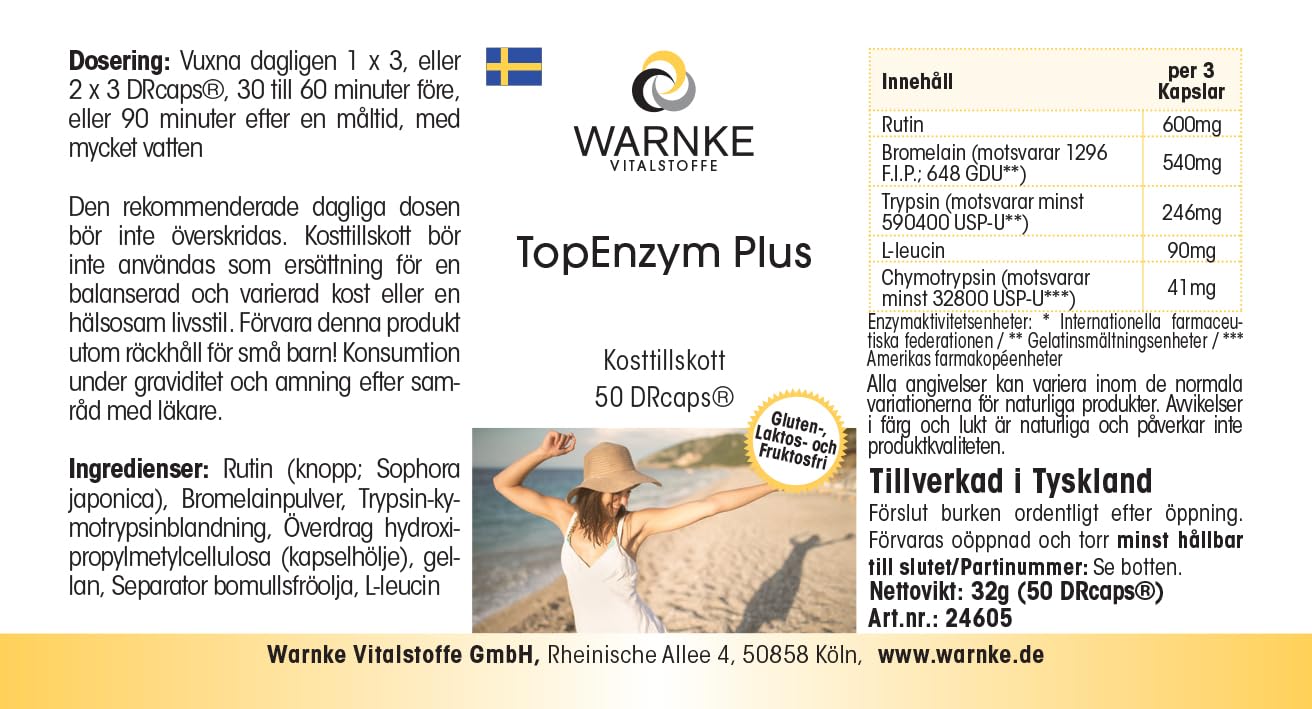 Dosering: Vuxna dagligen 1 x 3, eller 2 x 3 DRcaps®, 30 till 60 minuter före, eller 90 minuter efter en måltid, med mycket vatten

Den rekommenderade dagliga dosen bör inte överskridas. Kosttillskott bör inte användas som ersättning för en balanserad och varierad kost eller en hälsosam livsstil. Förvara denna produkt utom räckhåll för små barn! Konsumtion under graviditet och amning efter samråd med läkare.

Ingredienser: Rutin (knopp; Sophora japonica), Bromelainpulver, Trypsin-kymotrypsinblandning, Överdrag hydroxipropylmetylcellulosa (kapselhölje), gellan, Separator bomullsfröolja, L-leucin

WARNKE
VITALSTOFFE

TopEnzym Plus

Kosttillskott
50 DRcaps®

Gluten-, Laktos- och Fruktosfri

| Innehåll | per 3 Kapslar |
|---|---|
| Rutin | 600mg |
| Bromelain (motsvarar 1296 F.I.P.; 648 GDU**) | 540mg |
| Trypsin (motsvarar minst 590400 USP-U**) | 246mg |
| L-leucin | 90mg |
| Chymotrypsin (motsvarar minst 32800 USP-U***) | 41mg |

Enzymaktivitetsenheter: * Internationella farmaceutiska federationen / ** Gelatinsmältningsenheter / *** Amerikas farmakopéenheter

Alla angivelser kan variera inom de normala variationerna för naturliga produkter. Avvikelser i färg och lukt är naturliga och påverkar inte produktkvaliteten.

Tillverkad i Tyskland

Förslut burken ordentligt efter öppning. Förvaras oöppnad och torr minst hållbar till slutet/Partinummer: Se botten.
Nettovikt: 32g (50 DRcaps®)
Art.nr.: 24605

Warnke Vitalstoffe GmbH, Rheinische Allee 4, 50858 Köln, www.warnke.de